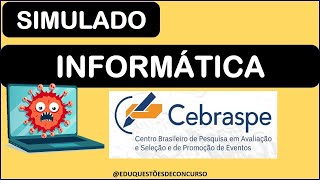 SIMULADO

INFORMÁTICA

Cebraspe

Centro Brasileiro de Pesquisa em Avaliação e Seleção e de Promoção de Eventos

@EDUQUESTÕESDECONCURSO